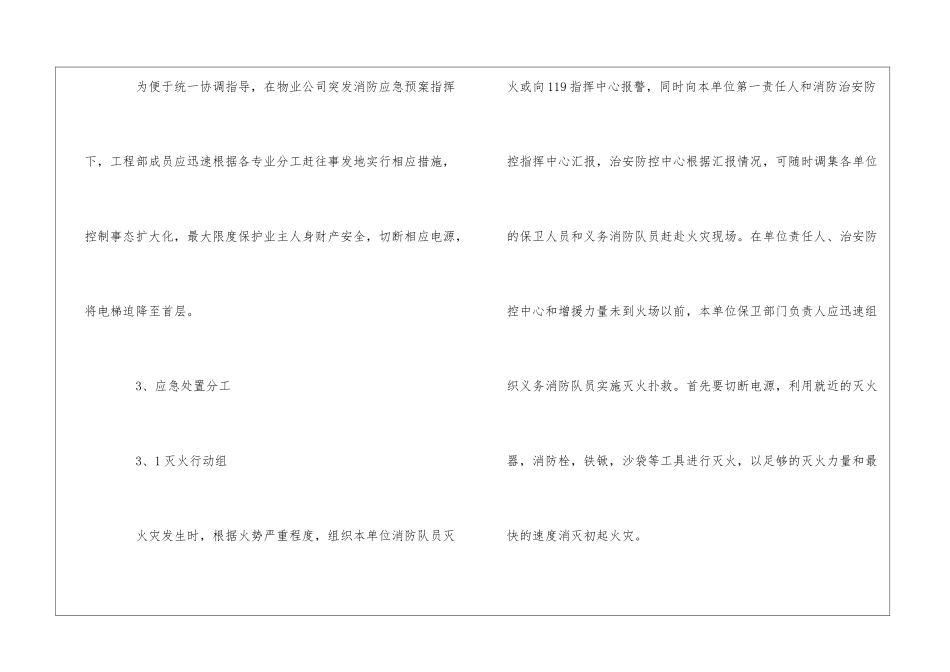 为便于统一协调指导，在物业公司突发消防应急预案指挥下，工程部成员应迅速根据各专业分工赶往事发地实行相应措施，控制事态扩大化，最大限度保护业主人身财产安全，切断相应电源，将电梯迫降至首层。

3、应急处置分工

3、1灭火行动组

火灾发生时，根据火势严重程度，组织本单位消防队员灭火或向119指挥中心报警，同时向本单位第一责任人和消防治安防控指挥中心汇报，治安防控中心根据汇报情况，可随时调集各单位的保卫人员和义务消防队员赶赴火灾现场。在单位责任人、治安防控中心和增援力量未到火场以前，本单位保卫部门负责人应迅速组织义务消防队员实施灭火扑救。首先要切断电源，利用就近的灭火器，消防栓，铁锹，沙袋等工具进行灭火，以足够的灭火力量和最快的速度消灭初起火灾。